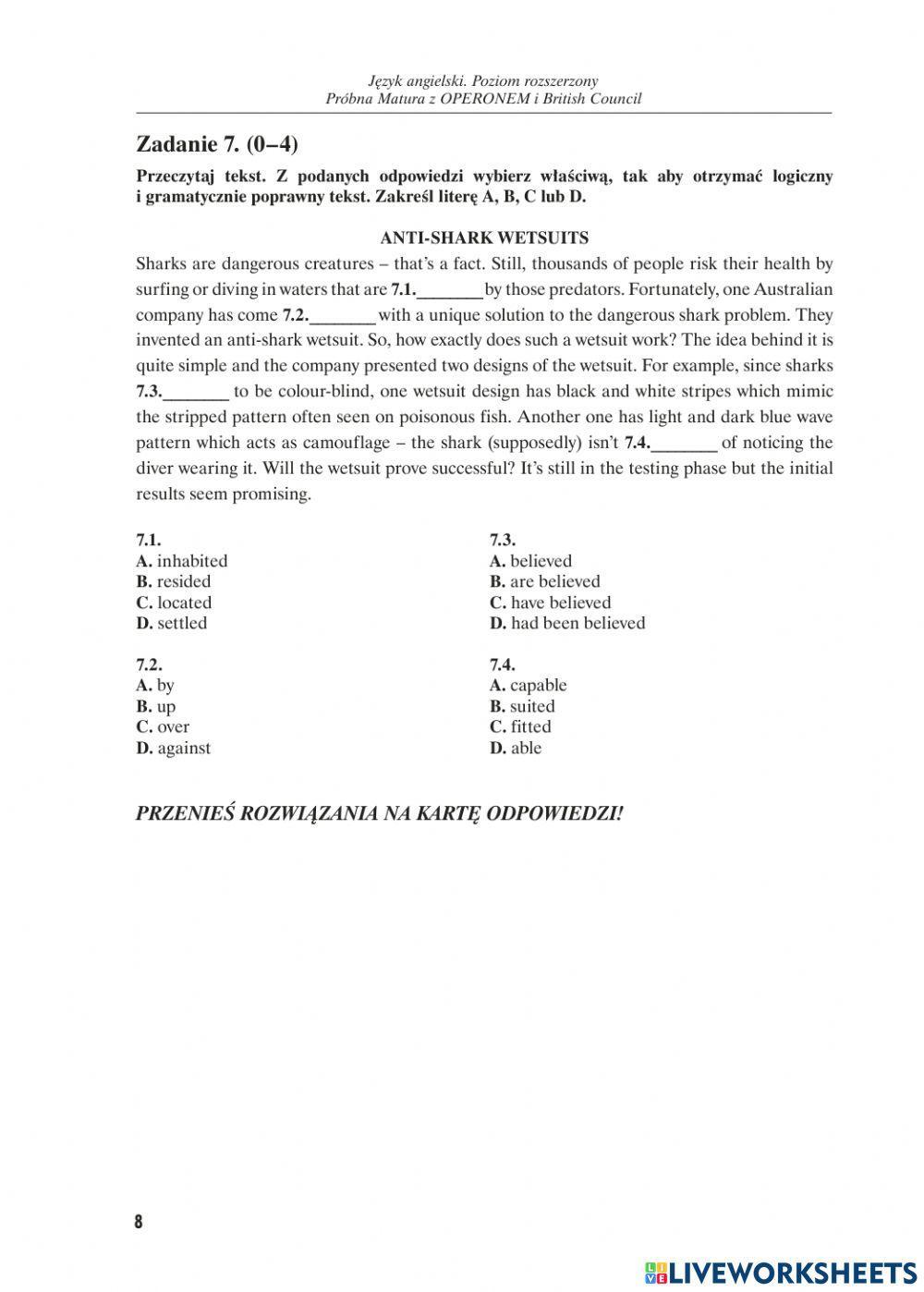 Język angielski. Poziom rozszerzony
Próbna Matura z OPERONEM i British Council

Zadanie 7. (0–4)

Przeczytaj tekst. Z podanych odpowiedzi wybierz właściwą, tak aby otrzymać logiczny i gramatycznie poprawny tekst. Zakreśl literę A, B, C lub D.

ANTI-SHARK WETSUITS

Sharks are dangerous creatures – that's a fact. Still, thousands of people risk their health by surfing or diving in waters that are 7.1._______ by those predators. Fortunately, one Australian company has come 7.2._______ with a unique solution to the dangerous shark problem. They invented an anti-shark wetsuit. So, how exactly does such a wetsuit work? The idea behind it is quite simple and the company presented two designs of the wetsuit. For example, since sharks 7.3._______ to be colour-blind, one wetsuit design has black and white stripes which mimic the stripped pattern often seen on poisonous fish. Another one has light and dark blue wave pattern which acts as camouflage – the shark (supposedly) isn't 7.4._______ of noticing the diver wearing it. Will the wetsuit prove successful? It's still in the testing phase but the initial results seem promising.

7.1.
A. inhabited
B. resided
C. located
D. settled

7.2.
A. by
B. up
C. over
D. against

7.3.
A. believed
B. are believed
C. have believed
D. had been believed

7.4.
A. capable
B. suited
C. fitted
D. able

PRZENIEŚ ROZWIĄZANIA NA KARTĘ ODPOWIEDZI!

8

LIVEWORKSHEETS